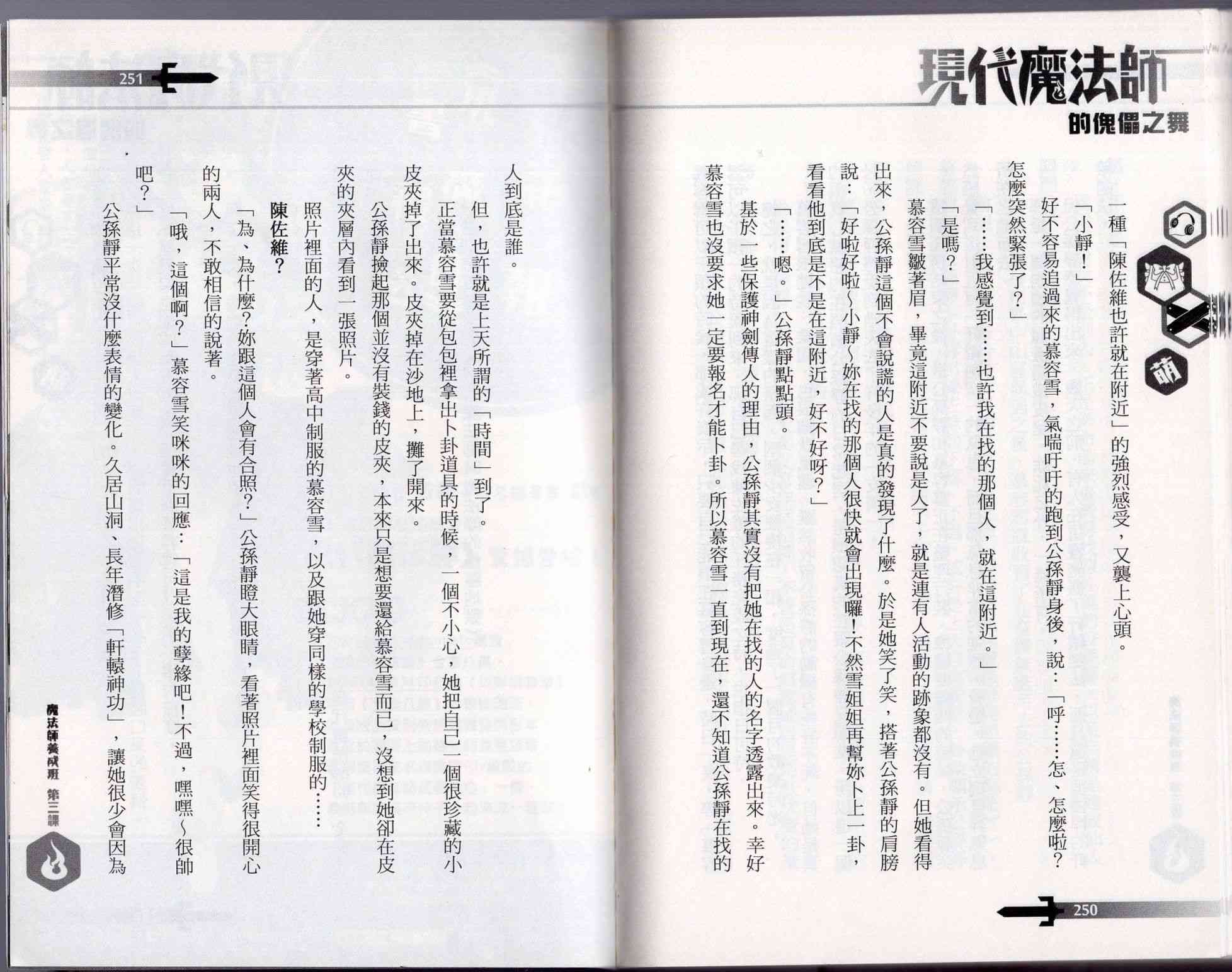 現代魔法師
的傀儡之舞

萌

一種「陳佐維也許就在附近」的強烈感受，又襲上心頭。

「小靜！」

好不容易追過來的慕容雪，氣喘吁吁的跑到公孫靜身後，說：「呼……怎、怎麼啦？怎麼突然緊張了？」

「……我感覺到……也許我在找的那個人，就在這附近。」

「是嗎？」

慕容雪皺著眉，畢竟這附近不要說是人了，就是連有人活動的跡象都沒有。但她看得出來，公孫靜這個不會說謊的人是真的發現了什麼。於是她笑了笑，搭著公孫靜的肩膀說：「好啦好啦～小靜～妳在找的那個人很快就會出現囉！不然雪姐姐再幫妳卜上一卦，看看他到底是不是在這附近，好不好呀？」

「……嗯。」公孫靜點點頭。

基於一些保護神劍傳人的理由，公孫靜其實沒有把她在找的人的名字透露出來。幸好慕容雪也沒要求她一定要報名才能卜卦。所以慕容雪一直到現在，還不知道公孫靜在找的

250

251

人到底是誰。

但，也許就是上天所謂的「時間」到了。

正當慕容雪要從包包裡拿出卜卦道具的時候，一個不小心，她把自己一個很珍藏的小皮夾掉了出來。皮夾掉在沙地上，攤了開來。

公孫靜撿起那個並沒有裝錢的皮夾，本來只是想要還給慕容雪而已，沒想到她卻在皮夾的夾層內看到一張照片。

照片裡面的人，是穿著高中制服的慕容雪，以及跟她穿同樣的學校制服的……

陳佐維？

「為、為什麼？妳跟這個人會有合照？」公孫靜瞪大眼睛，看著照片裡面笑得很開心的兩人，不敢相信的說著。

「哦，這個啊？」慕容雪笑咪咪的回應：「這是我的孽緣吧！不過，嘿嘿～很帥吧？」

公孫靜平常沒什麼表情的變化。久居山洞、長年潛修「軒轅神功」，讓她很少會因為

魔法師養成班 第三課